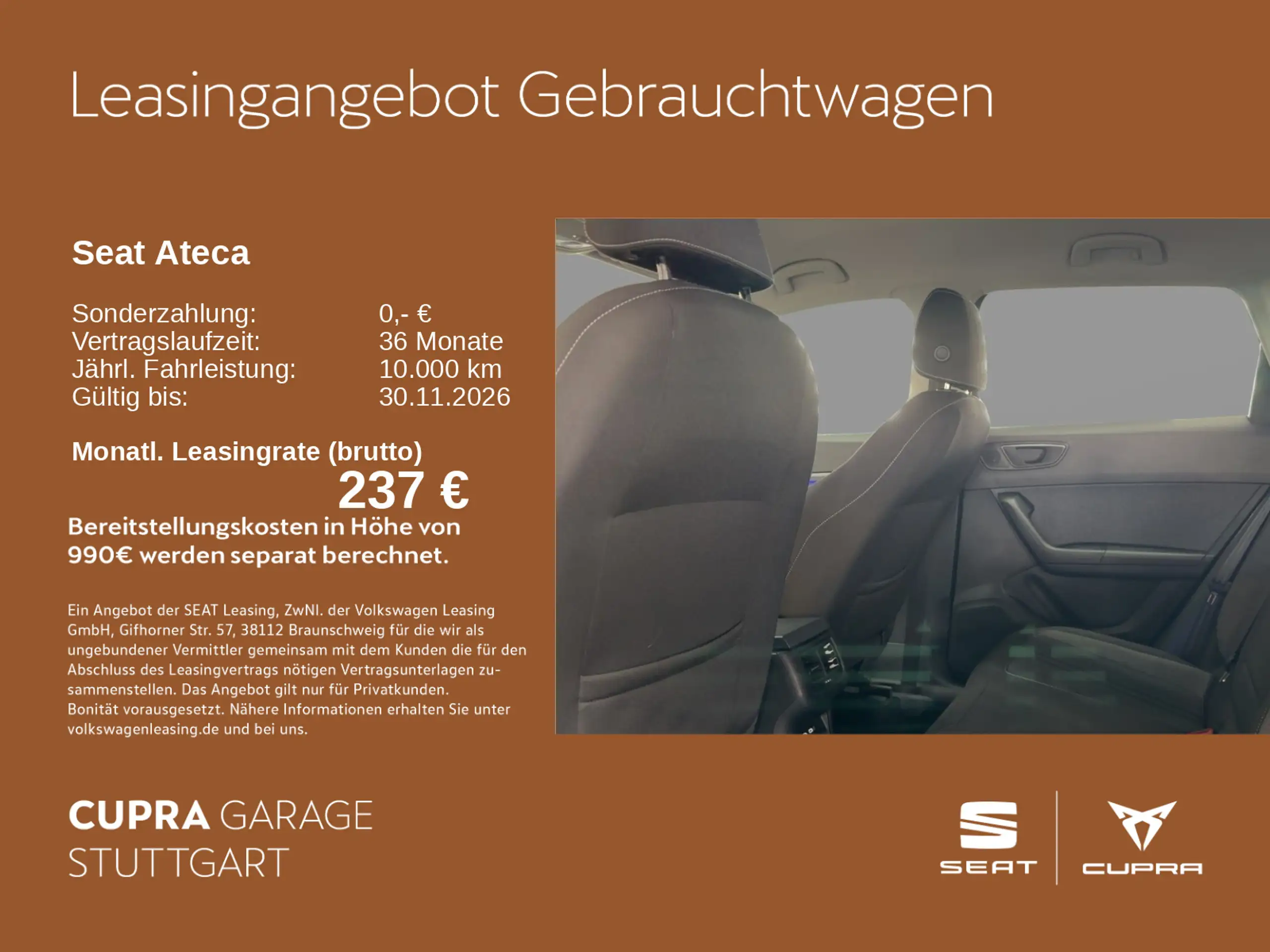 Leasingangebot Gebrauchtwagen

Seat Ateca

Sonderzahlung: 0,- €
Vertragslaufzeit: 36 Monate
Jährl. Fahrleistung: 10.000 km
Gültig bis: 30.11.2026

Monatl. Leasingrate (brutto)
237 €

Bereitstellungskosten in Höhe von 990€ werden separat berechnet.

Ein Angebot der SEAT Leasing, ZwNl. der Volkswagen Leasing GmbH, Gifhorner Str. 57, 38112 Braunschweig für die wir als ungebundener Vermittler gemeinsam mit dem Kunden die für den Abschluss des Leasingvertrags nötigen Vertragsunterlagen zusammenstellen. Das Angebot gilt nur für Privatkunden. Bonität vorausgesetzt. Nähere Informationen erhalten Sie unter volkswagenleasing.de und bei uns.

CUPRA GARAGE
STUTTGART

SEAT

CUPRA